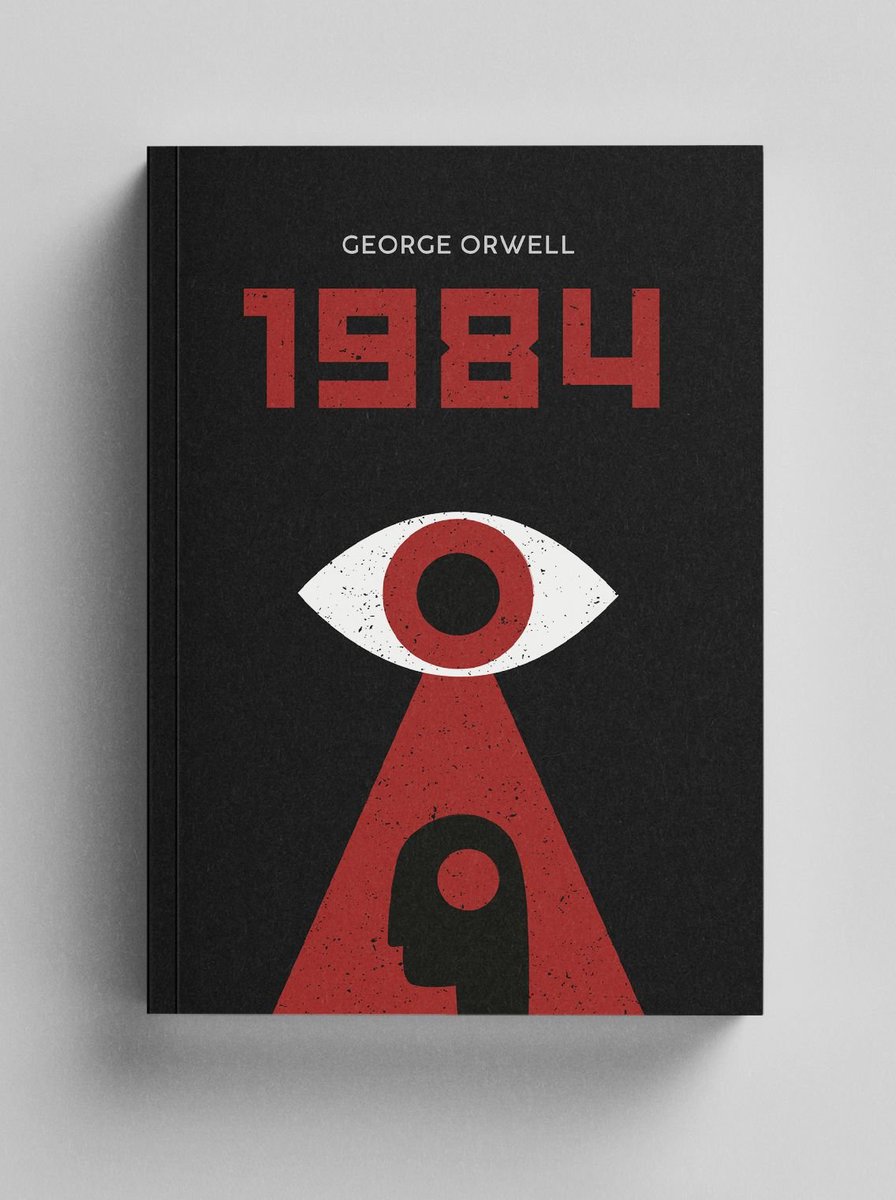 GEORGE ORWELL

1984